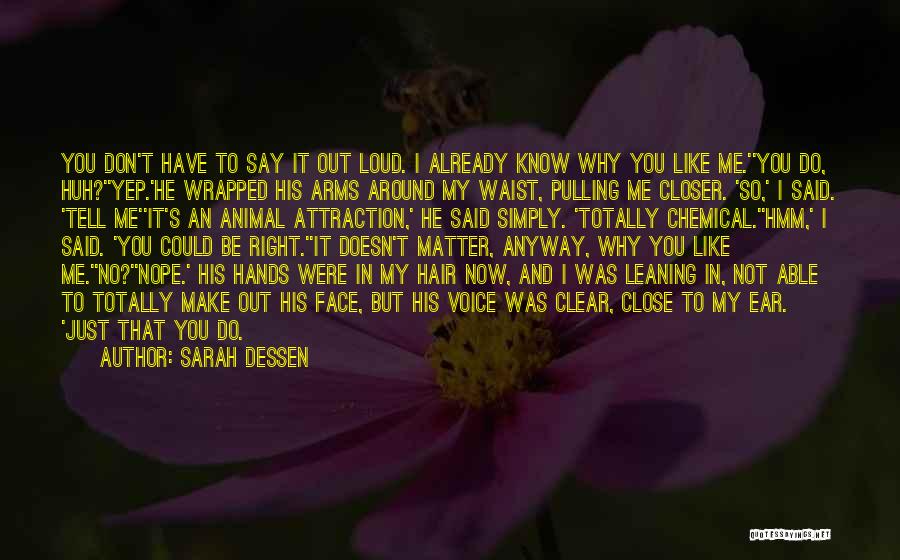 YOU DON'T HAVE TO SAY IT OUT LOUD. I ALREADY KNOW WHY YOU LIKE ME.''YOU DO, HUH?''YEP.'HE WRAPPED HIS ARMS AROUND MY WAIST, PULLING ME CLOSER. 'SO,' I SAID. 'TELL ME''IT'S AN ANIMAL ATTRACTION,' HE SAID SIMPLY. 'TOTALLY CHEMICAL.''HMM,' I SAID. 'YOU COULD BE RIGHT.''IT DOESN'T MATTER, ANYWAY, WHY YOU LIKE ME.''NO?''NOPE.' HIS HANDS WERE IN MY HAIR NOW, AND I WAS LEANING IN, NOT ABLE TO TOTALLY MAKE OUT HIS FACE, BUT HIS VOICE WAS CLEAR, CLOSE TO MY EAR. 'JUST THAT YOU DO.

AUTHOR: SARAH DESSEN

QUOTESSAYINGS.NET